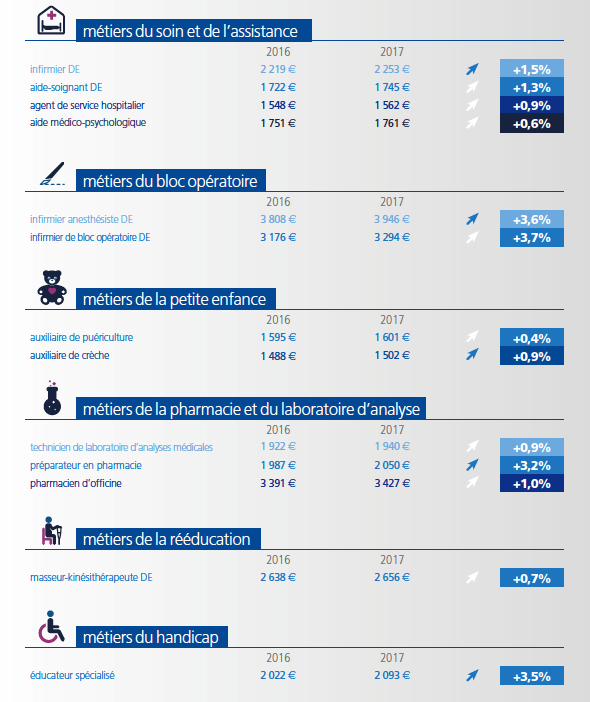 métiers du soin et de l'assistance

| | 2016 | 2017 | |
|---|---|---|---|
| infirmier DE | 2 219 € | 2 253 € | +1,5% |
| aide-soignant DE | 1 722 € | 1 745 € | +1,3% |
| agent de service hospitalier | 1 548 € | 1 562 € | +0,9% |
| aide médico-psychologique | 1 751 € | 1 761 € | +0,6% |

métiers du bloc opératoire

| | 2016 | 2017 | |
|---|---|---|---|
| infirmier anesthésiste DE | 3 808 € | 3 946 € | +3,6% |
| infirmier de bloc opératoire DE | 3 176 € | 3 294 € | +3,7% |

métiers de la petite enfance

| | 2016 | 2017 | |
|---|---|---|---|
| auxiliaire de puériculture | 1 595 € | 1 601 € | +0,4% |
| auxiliaire de crèche | 1 488 € | 1 502 € | +0,9% |

métiers de la pharmacie et du laboratoire d'analyse

| | 2016 | 2017 | |
|---|---|---|---|
| technicien de laboratoire d'analyses médicales | 1 922 € | 1 940 € | +0,9% |
| préparateur en pharmacie | 1 987 € | 2 050 € | +3,2% |
| pharmacien d'officine | 3 391 € | 3 427 € | +1,0% |

métiers de la rééducation

| | 2016 | 2017 | |
|---|---|---|---|
| masseur-kinésithérapeute DE | 2 638 € | 2 656 € | +0,7% |

métiers du handicap

| | 2016 | 2017 | |
|---|---|---|---|
| éducateur spécialisé | 2 022 € | 2 093 € | +3,5% |